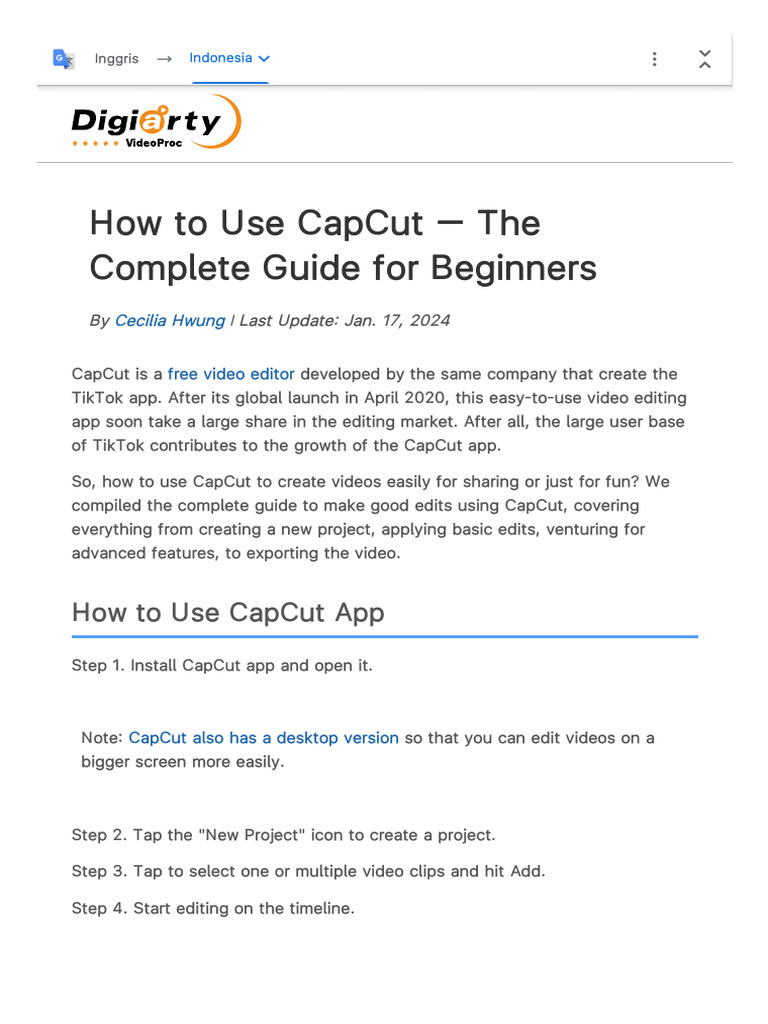 Inggris → Indonesia

Digiarty
VideoProc

How to Use CapCut — The Complete Guide for Beginners

By Cecilia Hwung | Last Update: Jan. 17, 2024

CapCut is a free video editor developed by the same company that create the TikTok app. After its global launch in April 2020, this easy-to-use video editing app soon take a large share in the editing market. After all, the large user base of TikTok contributes to the growth of the CapCut app.

So, how to use CapCut to create videos easily for sharing or just for fun? We compiled the complete guide to make good edits using CapCut, covering everything from creating a new project, applying basic edits, venturing for advanced features, to exporting the video.

How to Use CapCut App

Step 1. Install CapCut app and open it.

Note: CapCut also has a desktop version so that you can edit videos on a bigger screen more easily.

Step 2. Tap the "New Project" icon to create a project.

Step 3. Tap to select one or multiple video clips and hit Add.

Step 4. Start editing on the timeline.